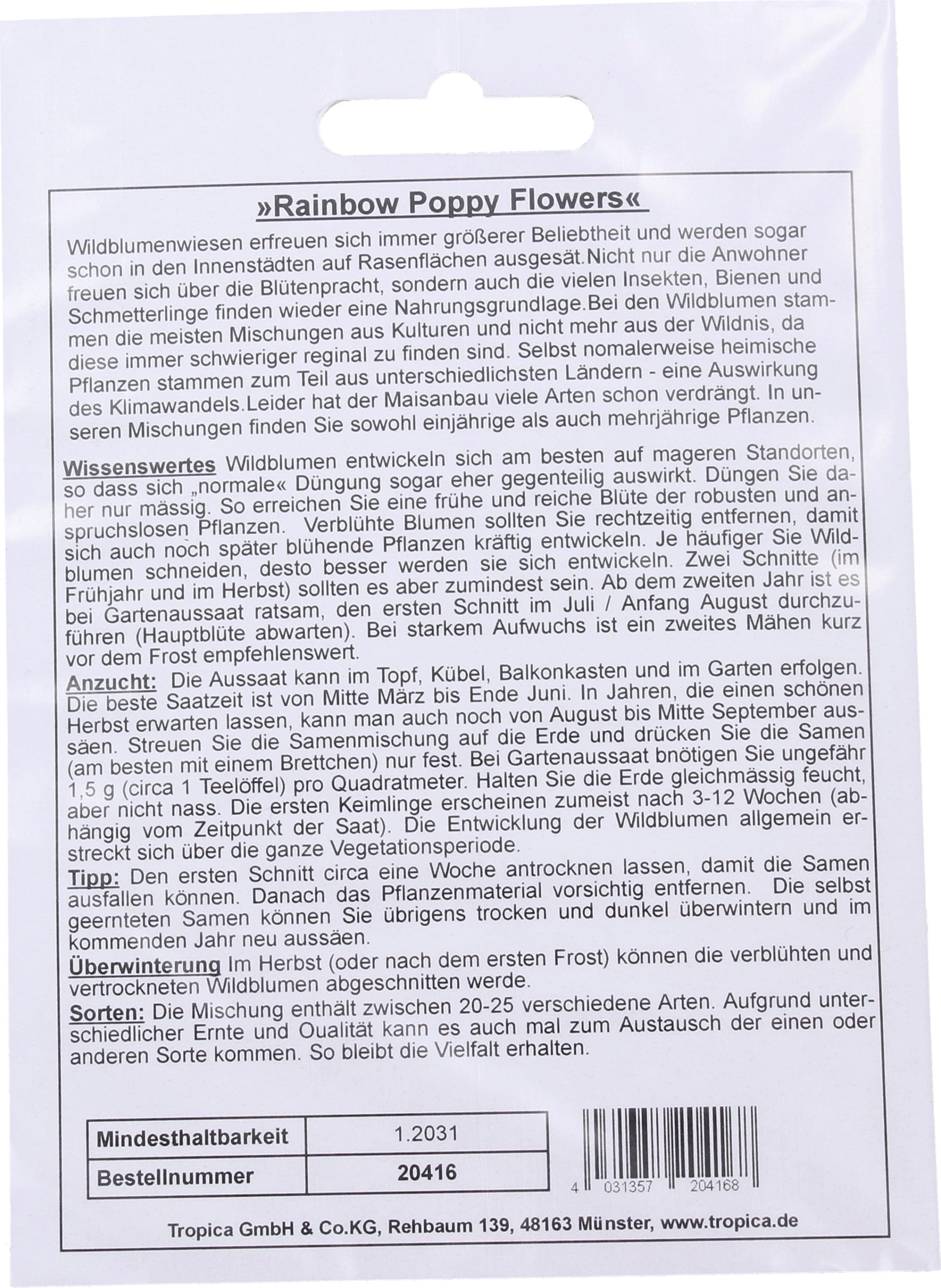 »Rainbow Poppy Flowers«

Wildblumenwiesen erfreuen sich immer größerer Beliebtheit und werden sogar schon in den Innenstädten auf Rasenflächen ausgesät.Nicht nur die Anwohner freuen sich über die Blütenpracht, sondern auch die vielen Insekten, Bienen und Schmetterlinge finden wieder eine Nahrungsgrundlage.Bei den Wildblumen stammen die meisten Mischungen aus Kulturen und nicht mehr aus der Wildnis, da diese immer schwieriger reginal zu finden sind. Selbst nomalerweise heimische Pflanzen stammen zum Teil aus unterschiedlichsten Ländern - eine Auswirkung des Klimawandels.Leider hat der Maisanbau viele Arten schon verdrängt. In unseren Mischungen finden Sie sowohl einjährige als auch mehrjährige Pflanzen.

Wissenswertes Wildblumen entwickeln sich am besten auf mageren Standorten, so dass sich „normale« Düngung sogar eher gegenteilig auswirkt. Düngen Sie daher nur mässig. So erreichen Sie eine frühe und reiche Blüte der robusten und anspruchslosen Pflanzen. Verblühte Blumen sollten Sie rechtzeitig entfernen, damit sich auch noch später blühende Pflanzen kräftig entwickeln. Je häufiger Sie Wildblumen schneiden, desto besser werden sie sich entwickeln. Zwei Schnitte (im Frühjahr und im Herbst) sollten es aber zumindest sein. Ab dem zweiten Jahr ist es bei Gartenaussaat ratsam, den ersten Schnitt im Juli / Anfang August durchzuführen (Hauptblüte abwarten). Bei starkem Aufwuchs ist ein zweites Mähen kurz vor dem Frost empfehlenswert.
Anzucht: Die Aussaat kann im Topf, Kübel, Balkonkasten und im Garten erfolgen. Die beste Saatzeit ist von Mitte März bis Ende Juni. In Jahren, die einen schönen Herbst erwarten lassen, kann man auch noch von August bis Mitte September aussäen. Streuen Sie die Samenmischung auf die Erde und drücken Sie die Samen (am besten mit einem Brettchen) nur fest. Bei Gartenaussaat bnötigen Sie ungefähr 1,5 g (circa 1 Teelöffel) pro Quadratmeter. Halten Sie die Erde gleichmässig feucht, aber nicht nass. Die ersten Keimlinge erscheinen zumeist nach 3-12 Wochen (abhängig vom Zeitpunkt der Saat). Die Entwicklung der Wildblumen allgemein erstreckt sich über die ganze Vegetationsperiode.
Tipp: Den ersten Schnitt circa eine Woche antrocknen lassen, damit die Samen ausfallen können. Danach das Pflanzenmaterial vorsichtig entfernen. Die selbst geernteten Samen können Sie übrigens trocken und dunkel überwintern und im kommenden Jahr neu aussäen.
Überwinterung Im Herbst (oder nach dem ersten Frost) können die verblühten und vertrockneten Wildblumen abgeschnitten werde.
Sorten: Die Mischung enthält zwischen 20-25 verschiedene Arten. Aufgrund unterschiedlicher Ernte und Qualität kann es auch mal zum Austausch der einen oder anderen Sorte kommen. So bleibt die Vielfalt erhalten.

| Mindesthaltbarkeit | 1.2031 |
|---|---|
| Bestellnummer | 20416 |

4 031357 204168

Tropica GmbH & Co.KG, Rehbaum 139, 48163 Münster, www.tropica.de